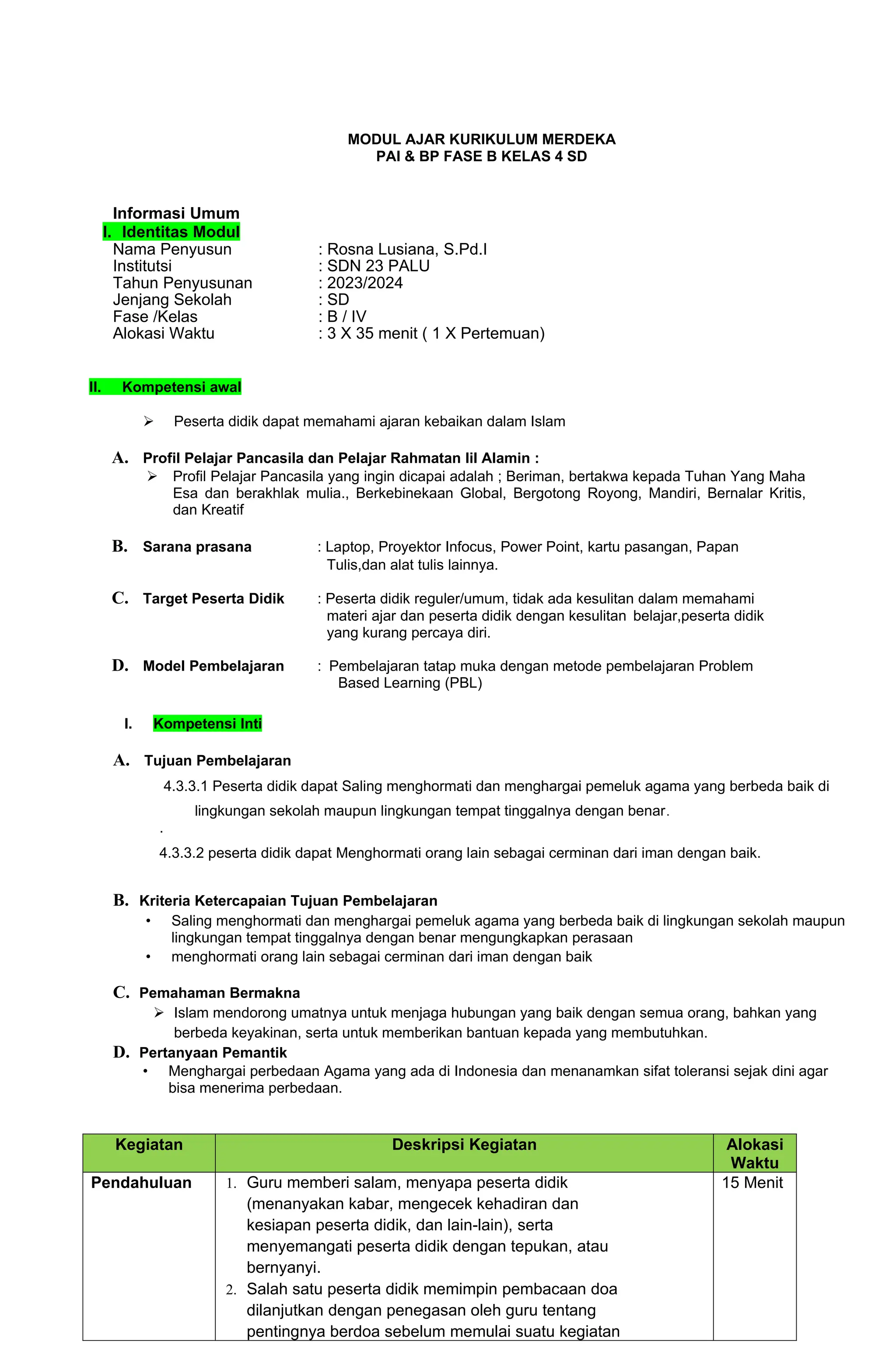 MODUL AJAR KURIKULUM MERDEKA
PAI & BP FASE B KELAS 4 SD

Informasi Umum
I. Identitas Modul
Nama Penyusun : Rosna Lusiana, S.Pd.I
Institutsi : SDN 23 PALU
Tahun Penyusunan : 2023/2024
Jenjang Sekolah : SD
Fase /Kelas : B / IV
Alokasi Waktu : 3 X 35 menit ( 1 X Pertemuan)

II. Kompetensi awal

➢ Peserta didik dapat memahami ajaran kebaikan dalam Islam

A. Profil Pelajar Pancasila dan Pelajar Rahmatan lil Alamin :
➢ Profil Pelajar Pancasila yang ingin dicapai adalah ; Beriman, bertakwa kepada Tuhan Yang Maha Esa dan berakhlak mulia., Berkebinekaan Global, Bergotong Royong, Mandiri, Bernalar Kritis, dan Kreatif

B. Sarana prasana : Laptop, Proyektor Infocus, Power Point, kartu pasangan, Papan Tulis,dan alat tulis lainnya.

C. Target Peserta Didik : Peserta didik reguler/umum, tidak ada kesulitan dalam memahami materi ajar dan peserta didik dengan kesulitan belajar,peserta didik yang kurang percaya diri.

D. Model Pembelajaran : Pembelajaran tatap muka dengan metode pembelajaran Problem Based Learning (PBL)

I. Kompetensi Inti

A. Tujuan Pembelajaran
4.3.3.1 Peserta didik dapat Saling menghormati dan menghargai pemeluk agama yang berbeda baik di lingkungan sekolah maupun lingkungan tempat tinggalnya dengan benar.
.
4.3.3.2 peserta didik dapat Menghormati orang lain sebagai cerminan dari iman dengan baik.

B. Kriteria Ketercapaian Tujuan Pembelajaran
• Saling menghormati dan menghargai pemeluk agama yang berbeda baik di lingkungan sekolah maupun lingkungan tempat tinggalnya dengan benar mengungkapkan perasaan
• menghormati orang lain sebagai cerminan dari iman dengan baik

C. Pemahaman Bermakna
➢ Islam mendorong umatnya untuk menjaga hubungan yang baik dengan semua orang, bahkan yang berbeda keyakinan, serta untuk memberikan bantuan kepada yang membutuhkan.
D. Pertanyaan Pemantik
• Menghargai perbedaan Agama yang ada di Indonesia dan menanamkan sifat toleransi sejak dini agar bisa menerima perbedaan.

| Kegiatan | Deskripsi Kegiatan | Alokasi Waktu |
|---|---|---|
| Pendahuluan | 1. Guru memberi salam, menyapa peserta didik (menanyakan kabar, mengecek kehadiran dan kesiapan peserta didik, dan lain-lain), serta menyemangati peserta didik dengan tepukan, atau bernyanyi. 2. Salah satu peserta didik memimpin pembacaan doa dilanjutkan dengan penegasan oleh guru tentang pentingnya berdoa sebelum memulai suatu kegiatan | 15 Menit |